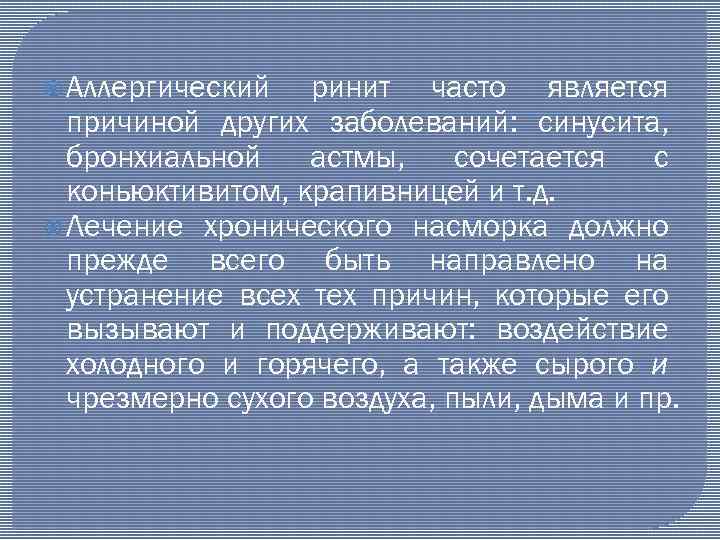 Аллергический ринит часто является причиной других заболеваний: синусита, бронхиальной астмы, сочетается с коньюктивитом, крапивницей и т.д.

Лечение хронического насморка должно прежде всего быть направлено на устранение всех тех причин, которые его вызывают и поддерживают: воздействие холодного и горячего, а также сырого и чрезмерно сухого воздуха, пыли, дыма и пр.